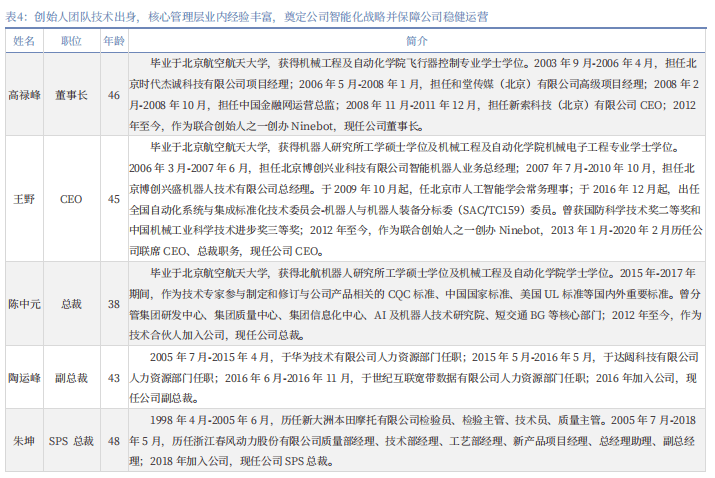 表4：创始人团队技术出身，核心管理层业内经验丰富，奠定公司智能化战略并保障公司稳健运营

| 姓名 | 职位 | 年龄 | 简介 |
|---|---|---|---|
| 高禄峰 | 董事长 | 46 | 毕业于北京航空航天大学，获得机械工程及自动化学院飞行器控制专业学士学位。2003 年 9 月-2006 年 4 月，担任北京时代杰诚科技有限公司项目经理；2006 年 5 月-2008 年 1 月，担任和堂传媒（北京）有限公司高级项目经理；2008 年 2 月-2008 年 10 月，担任中国金融网运营总监；2008 年 11 月-2011 年 12 月，担任新索科技（北京）有限公司 CEO；2012 年至今，作为联合创始人之一创办 Ninebot，现任公司董事长。 |
| 王野 | CEO | 45 | 毕业于北京航空航天大学，获得机器人研究所工学硕士学位及机械工程及自动化学院机械电子工程专业学士学位。2006 年 3 月-2007 年 6 月，担任北京博创兴业科技有限公司智能机器人业务总经理；2007 年 7 月-2010 年 10 月，担任北京博创兴盛机器人技术有限公司总经理。于 2009 年 10 月起，任北京市人工智能学会常务理事；于 2016 年 12 月起，出任全国自动化系统与集成标准化技术委员会-机器人与机器人装备分标委（SAC/TC159）委员。曾获国防科学技术奖二等奖和中国机械工业科学技术进步奖三等奖；2012 年至今，作为联合创始人之一创办 Ninebot，2013 年 1 月-2020 年 2 月历任公司联席 CEO、总裁职务，现任公司 CEO。 |
| 陈中元 | 总裁 | 38 | 毕业于北京航空航天大学，获得北航机器人研究所工学硕士学位及机械工程及自动化学院学士学位。2015 年-2017 年期间，作为技术专家参与制定和修订与公司产品相关的 CQC 标准、中国国家标准、美国 UL 标准等国内外重要标准。曾分管集团研发中心、集团质量中心、集团信息化中心、AI 及机器人技术研究院、短交通 BG 等核心部门；2012 年至今，作为技术合伙人加入公司，现任公司总裁。 |
| 陶运峰 | 副总裁 | 43 | 2005 年 7 月-2015 年 4 月，于华为技术有限公司人力资源部门任职；2015 年 5 月-2016 年 5 月，于达闼科技有限公司人力资源部门任职；2016 年 6 月-2016 年 11 月，于世纪互联宽带数据有限公司人力资源部门任职；2016 年加入公司，现任公司副总裁。 |
| 朱坤 | SPS 总裁 | 48 | 1998 年 4 月-2005 年 6 月，历任新大洲本田摩托有限公司检验员、检验主管、技术员、质量主管。2005 年 7 月-2018 年 5 月，历任浙江春风动力股份有限公司质量部经理、技术部经理、工艺部经理、新产品项目经理、总经理助理、副总经理；2018 年加入公司，现任公司 SPS 总裁。 |